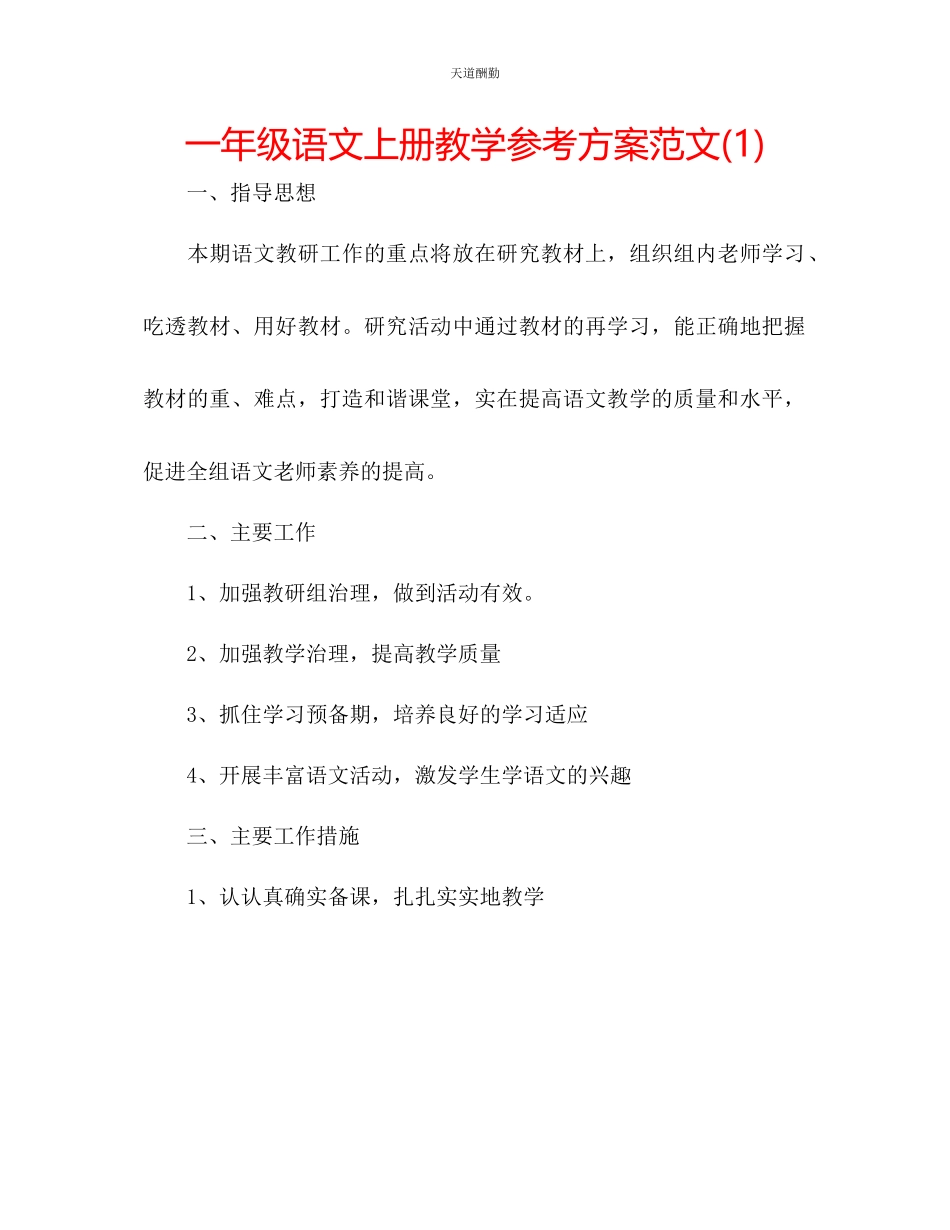 天道酬勤

一年级语文上册教学参考方案范文(1)

一、指导思想

本期语文教研工作的重点将放在研究教材上，组织组内老师学习、吃透教材、用好教材。研究活动中通过教材的再学习，能正确地把握教材的重、难点，打造和谐课堂，实在提高语文教学的质量和水平，促进全组语文老师素养的提高。

二、主要工作

1、加强教研组治理，做到活动有效。

2、加强教学治理，提高教学质量

3、抓住学习预备期，培养良好的学习适应

4、开展丰富语文活动，激发学生学语文的兴趣

三、主要工作措施

1、认认真确实备课，扎扎实实地教学